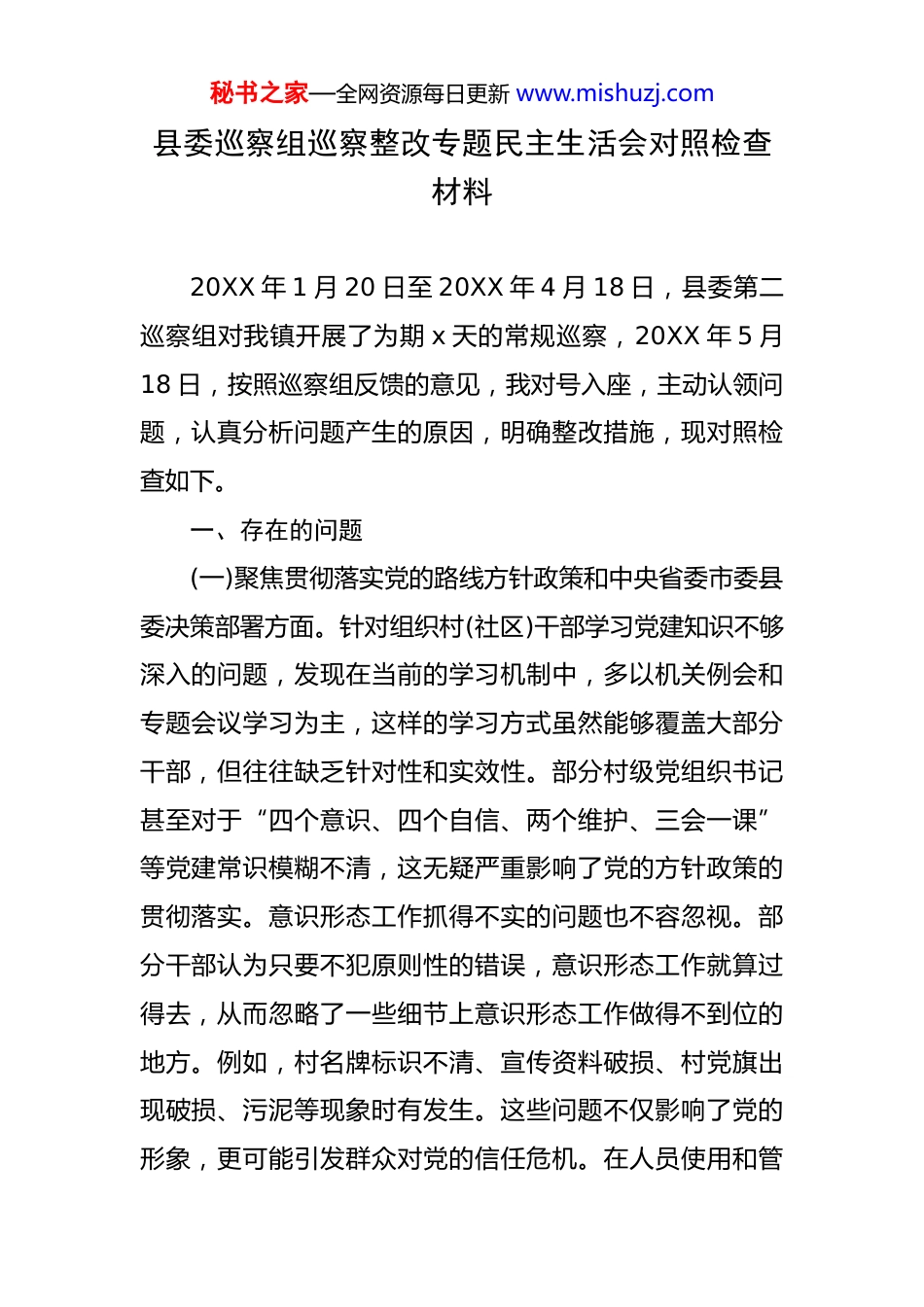 秘书之家—全网资源每日更新 www.mishuzj.com

县委巡察组巡察整改专题民主生活会对照检查材料

20XX 年 1 月 20 日至 20XX 年 4 月 18 日，县委第二巡察组对我镇开展了为期 x 天的常规巡察，20XX 年 5 月 18 日，按照巡察组反馈的意见，我对号入座，主动认领问题，认真分析问题产生的原因，明确整改措施，现对照检查如下。

一、存在的问题

(一)聚焦贯彻落实党的路线方针政策和中央省委市委县委决策部署方面。针对组织村(社区)干部学习党建知识不够深入的问题，发现在当前的学习机制中，多以机关例会和专题会议学习为主，这样的学习方式虽然能够覆盖大部分干部，但往往缺乏针对性和实效性。部分村级党组织书记甚至对于“四个意识、四个自信、两个维护、三会一课”等党建常识模糊不清，这无疑严重影响了党的方针政策的贯彻落实。意识形态工作抓得不实的问题也不容忽视。部分干部认为只要不犯原则性的错误，意识形态工作就算过得去，从而忽略了一些细节上意识形态工作做得不到位的地方。例如，村名牌标识不清、宣传资料破损、村党旗出现破损、污泥等现象时有发生。这些问题不仅影响了党的形象，更可能引发群众对党的信任危机。在人员使用和管